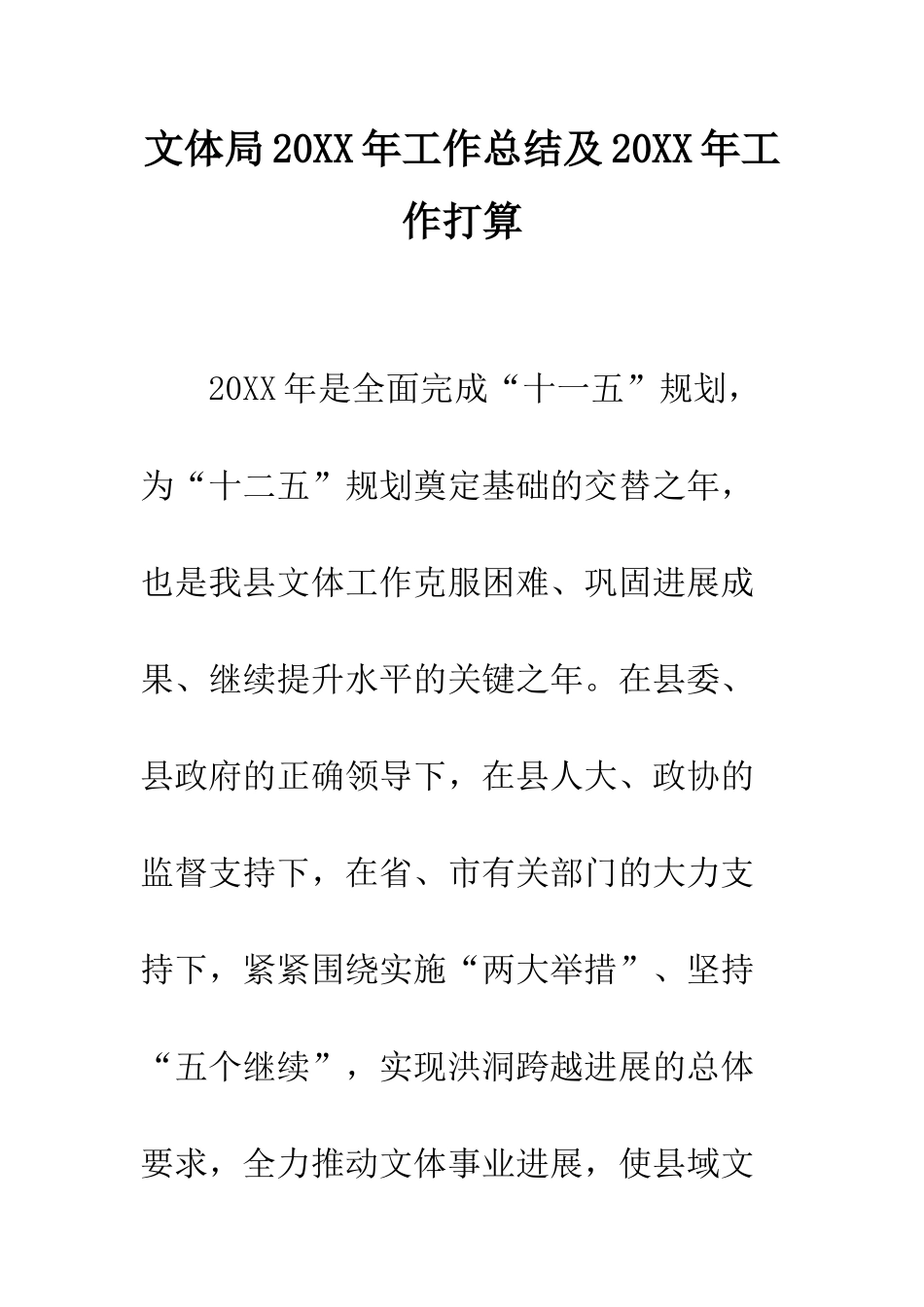 文体局20XX年工作总结及20XX年工作打算

20XX年是全面完成“十一五”规划，为“十二五”规划奠定基础的交替之年，也是我县文体工作克服困难、巩固进展成果、继续提升水平的关键之年。在县委、县政府的正确领导下，在县人大、政协的监督支持下，在省、市有关部门的大力支持下，紧紧围绕实施“两大举措”、坚持“五个继续”，实现洪洞跨越进展的总体要求，全力推动文体事业进展，使县域文